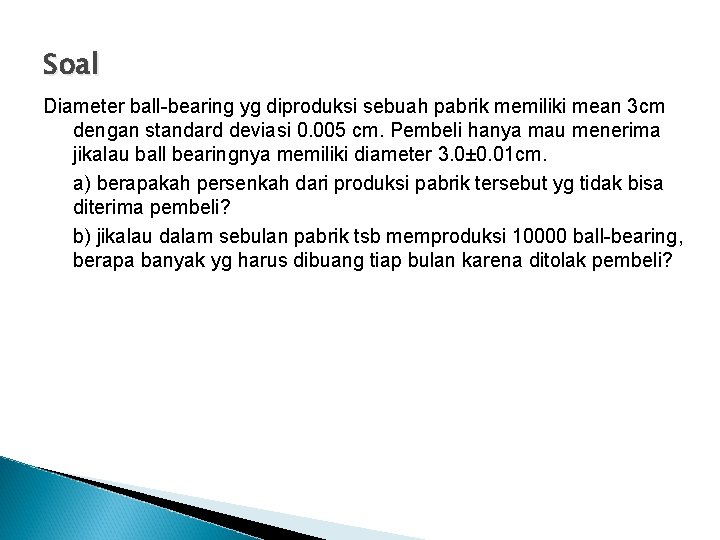 Soal

Diameter ball-bearing yg diproduksi sebuah pabrik memiliki mean 3cm dengan standard deviasi 0.005 cm. Pembeli hanya mau menerima jikalau ball bearingnya memiliki diameter 3.0±0.01cm.

a) berapakah persenkah dari produksi pabrik tersebut yg tidak bisa diterima pembeli?

b) jikalau dalam sebulan pabrik tsb memproduksi 10000 ball-bearing, berapa banyak yg harus dibuang tiap bulan karena ditolak pembeli?